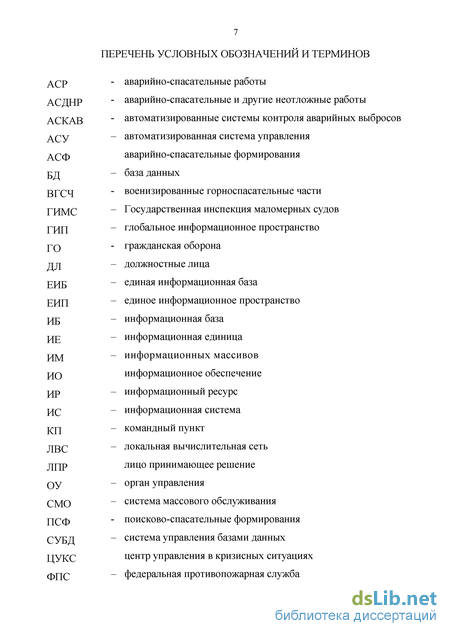 7

ПЕРЕЧЕНЬ УСЛОВНЫХ ОБОЗНАЧЕНИЙ И ТЕРМИНОВ

АСР - аварийно-спасательные работы
АСДНР - аварийно-спасательные и другие неотложные работы
АСКАВ - автоматизированные системы контроля аварийных выбросов
АСУ – автоматизированная система управления
АСФ аварийно-спасательные формирования
БД – база данных
ВГСЧ - военизированные горноспасательные части
ГИМС – Государственная инспекция маломерных судов
ГИП – глобальное информационное пространство
ГО - гражданская оборона
ДЛ – должностные лица
ЕИБ – единая информационная база
ЕИП – единое информационное пространство
ИБ – информационная база
ИЕ – информационная единица
ИМ – информационных массивов
ИО информационное обеспечение
ИР – информационный ресурс
ИС – информационная система
КП – командный пункт
ЛВС – локальная вычислительная сеть
ЛПР лицо принимающее решение
ОУ – орган управления
СМО – система массового обслуживания
ПСФ - поисково-спасательные формирования
СУБД – система управления базами данных
ЦУКС центр управления в кризисных ситуациях
ФПС – федеральная противопожарная служба

dsLib.net
библиотека диссертаций